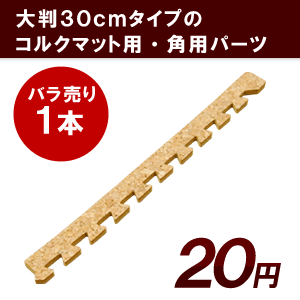 大判30cmタイプの
コルクマット用・角用パーツ

バラ売り
1本

20円